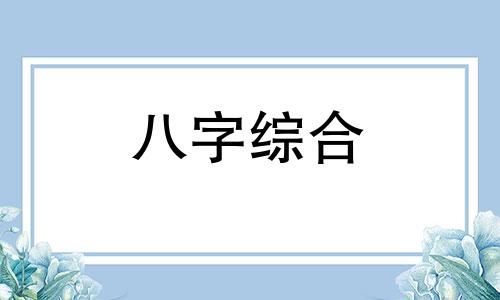 八字综合